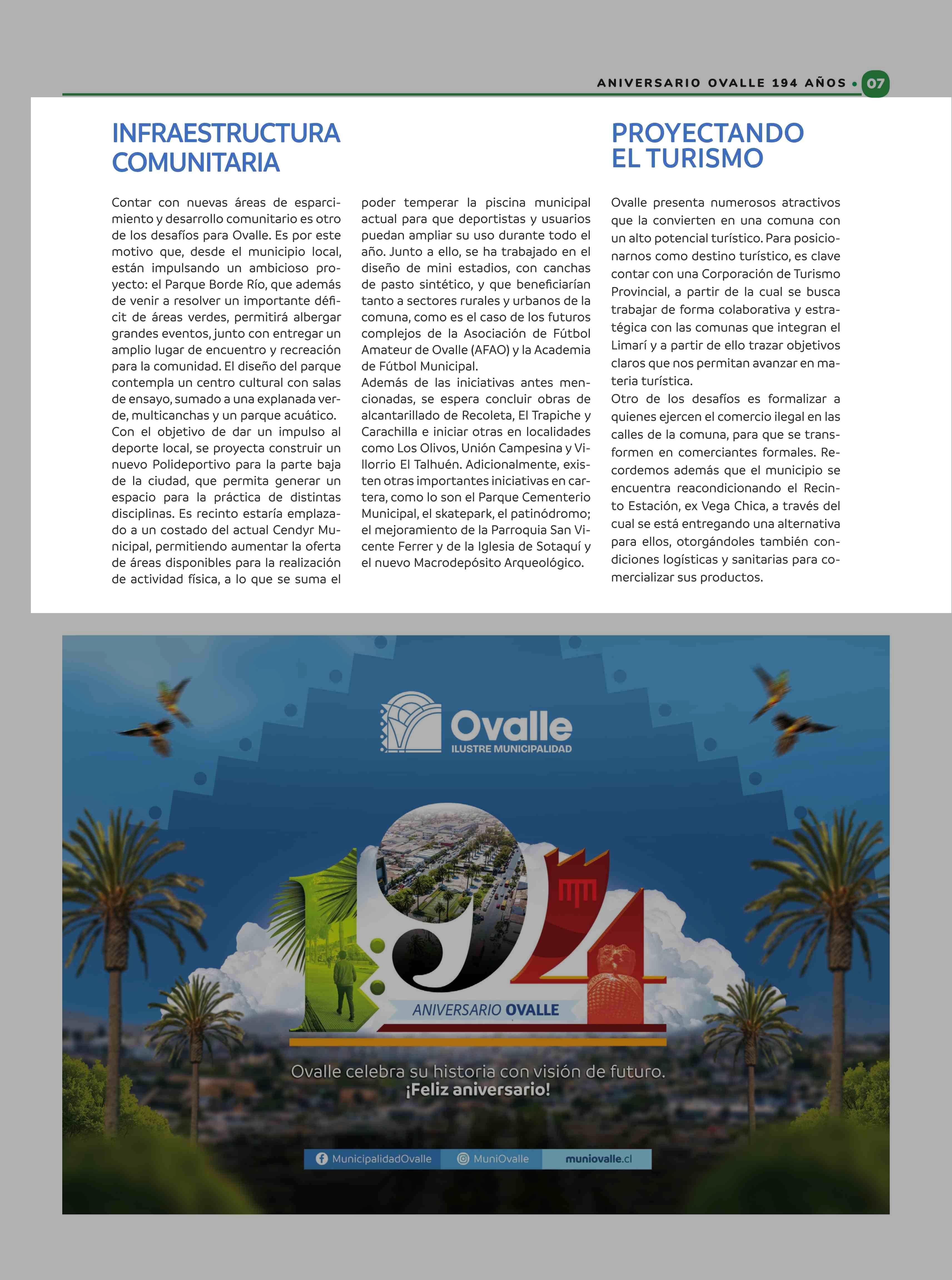 ANIVERSARIO OVALLE 194 AÑOS • 07

INFRAESTRUCTURA COMUNITARIA

Contar con nuevas áreas de esparcimiento y desarrollo comunitario es otro de los desafíos para Ovalle. Es por este motivo que, desde el municipio local, están impulsando un ambicioso proyecto: el Parque Borde Río, que además de venir a resolver un importante déficit de áreas verdes, permitirá albergar grandes eventos, junto con entregar un amplio lugar de encuentro y recreación para la comunidad. El diseño del parque contempla un centro cultural con salas de ensayo, sumado a una explanada verde, multicanchas y un parque acuático.
Con el objetivo de dar un impulso al deporte local, se proyecta construir un nuevo Polideportivo para la parte baja de la ciudad, que permita generar un espacio para la práctica de distintas disciplinas. Es recinto estaría emplazado a un costado del actual Cendyr Municipal, permitiendo aumentar la oferta de áreas disponibles para la realización de actividad física, a lo que se suma el poder temperar la piscina municipal actual para que deportistas y usuarios puedan ampliar su uso durante todo el año. Junto a ello, se ha trabajado en el diseño de mini estadios, con canchas de pasto sintético, y que beneficiarían tanto a sectores rurales y urbanos de la comuna, como es el caso de los futuros complejos de la Asociación de Fútbol Amateur de Ovalle (AFAO) y la Academia de Fútbol Municipal.
Además de las iniciativas antes mencionadas, se espera concluir obras de alcantarillado de Recoleta, El Trapiche y Carachilla e iniciar otras en localidades como Los Olivos, Unión Campesina y Villorrio El Talhuén. Adicionalmente, existen otras importantes iniciativas en cartera, como lo son el Parque Cementerio Municipal, el skatepark, el patinódromo; el mejoramiento de la Parroquia San Vicente Ferrer y de la Iglesia de Sotaquí y el nuevo Macrodepósito Arqueológico.

PROYECTANDO EL TURISMO

Ovalle presenta numerosos atractivos que la convierten en una comuna con un alto potencial turístico. Para posicionarnos como destino turístico, es clave contar con una Corporación de Turismo Provincial, a partir de la cual se busca trabajar de forma colaborativa y estratégica con las comunas que integran el Limarí y a partir de ello trazar objetivos claros que nos permitan avanzar en materia turística.
Otro de los desafíos es formalizar a quienes ejercen el comercio ilegal en las calles de la comuna, para que se transformen en comerciantes formales. Recordemos además que el municipio se encuentra reacondicionando el Recinto Estación, ex Vega Chica, a través del cual se está entregando una alternativa para ellos, otorgándoles también condiciones logísticas y sanitarias para comercializar sus productos.

Ovalle
ILUSTRE MUNICIPALIDAD

194
ANIVERSARIO OVALLE

Ovalle celebra su historia con visión de futuro.
¡Feliz aniversario!

MunicipalidadOvalle MuniOvalle muniovalle.cl